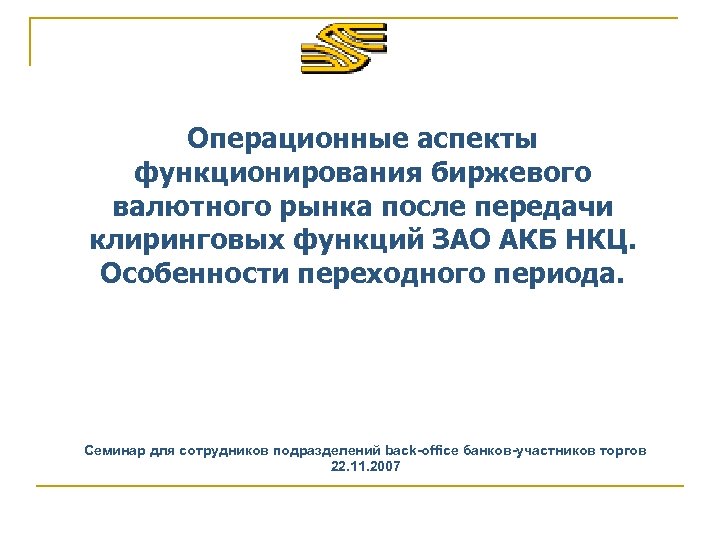 Операционные аспекты функционирования биржевого валютного рынка после передачи клиринговых функций ЗАО АКБ НКЦ. Особенности переходного периода.

Семинар для сотрудников подразделений back-office банков-участников торгов
22.11.2007